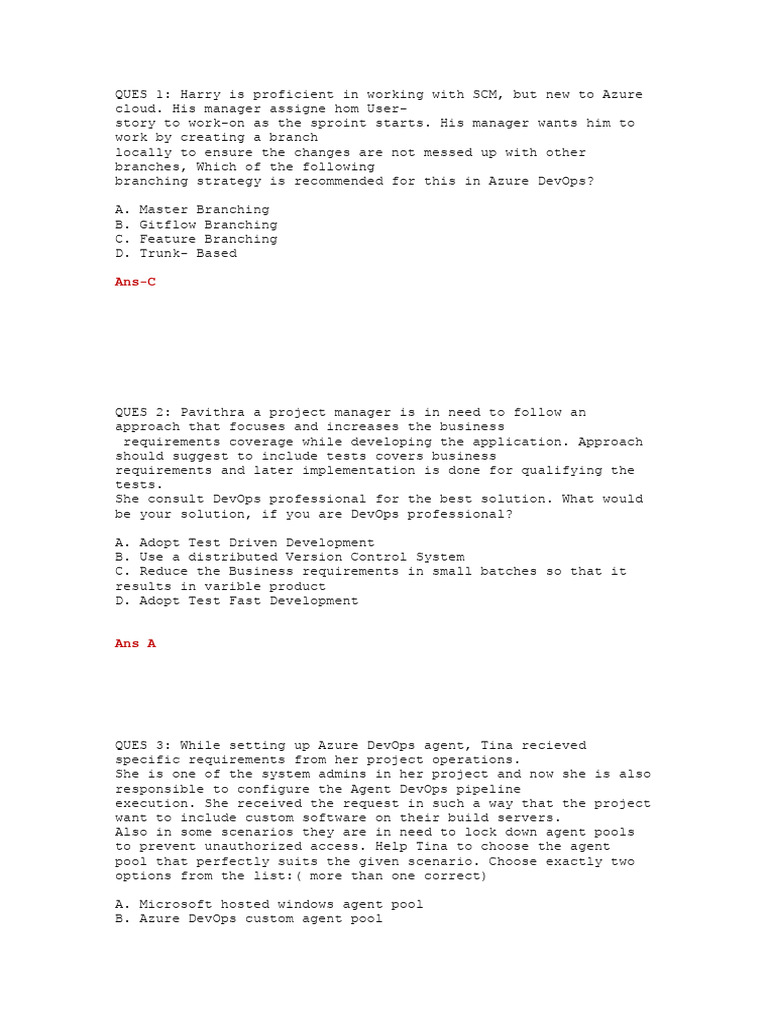 QUES 1: Harry is proficient in working with SCM, but new to Azure cloud. His manager assigne hom User-story to work-on as the sproint starts. His manager wants him to work by creating a branch locally to ensure the changes are not messed up with other branches, Which of the following branching strategy is recommended for this in Azure DevOps?

A. Master Branching
B. Gitflow Branching
C. Feature Branching
D. Trunk- Based

Ans-C

QUES 2: Pavithra a project manager is in need to follow an approach that focuses and increases the business requirements coverage while developing the application. Approach should suggest to include tests covers business requirements and later implementation is done for qualifying the tests.
She consult DevOps professional for the best solution. What would be your solution, if you are DevOps professional?

A. Adopt Test Driven Development
B. Use a distributed Version Control System
C. Reduce the Business requirements in small batches so that it results in varible product
D. Adopt Test Fast Development

Ans A

QUES 3: While setting up Azure DevOps agent, Tina recieved specific requirements from her project operations.
She is one of the system admins in her project and now she is also responsible to configure the Agent DevOps pipeline execution. She received the request in such a way that the project want to include custom software on their build servers.
Also in some scenarios they are in need to lock down agent pools to prevent unauthorized access. Help Tina to choose the agent pool that perfectly suits the given scenario. Choose exactly two options from the list:( more than one correct)

A. Microsoft hosted windows agent pool
B. Azure DevOps custom agent pool